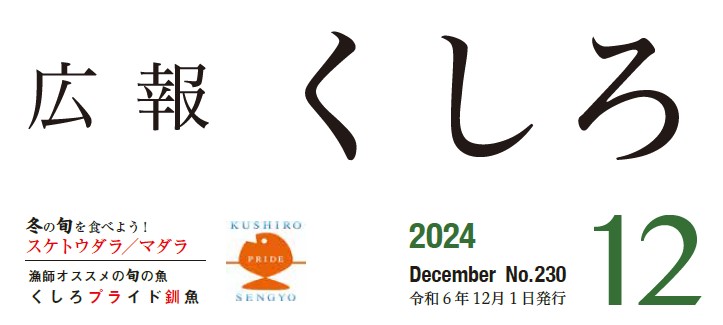 広報 くしろ

冬の旬を食べよう!
スケトウダラ/マダラ

漁師オススメの旬の魚
くしろプライド釧魚

KUSHIRO
PRIDE
SENGYO

2024
December No.230
令和6年12月1日発行

12